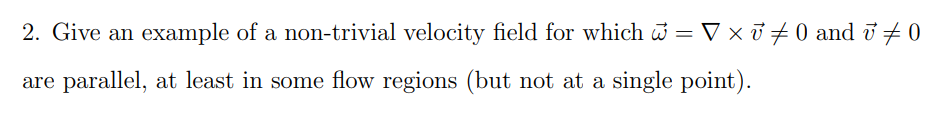 2. Give an example of a non-trivial velocity field for which $\vec{\omega} = \nabla \times \vec{v} \neq 0$ and $\vec{v} \neq 0$ are parallel, at least in some flow regions (but not at a single point).